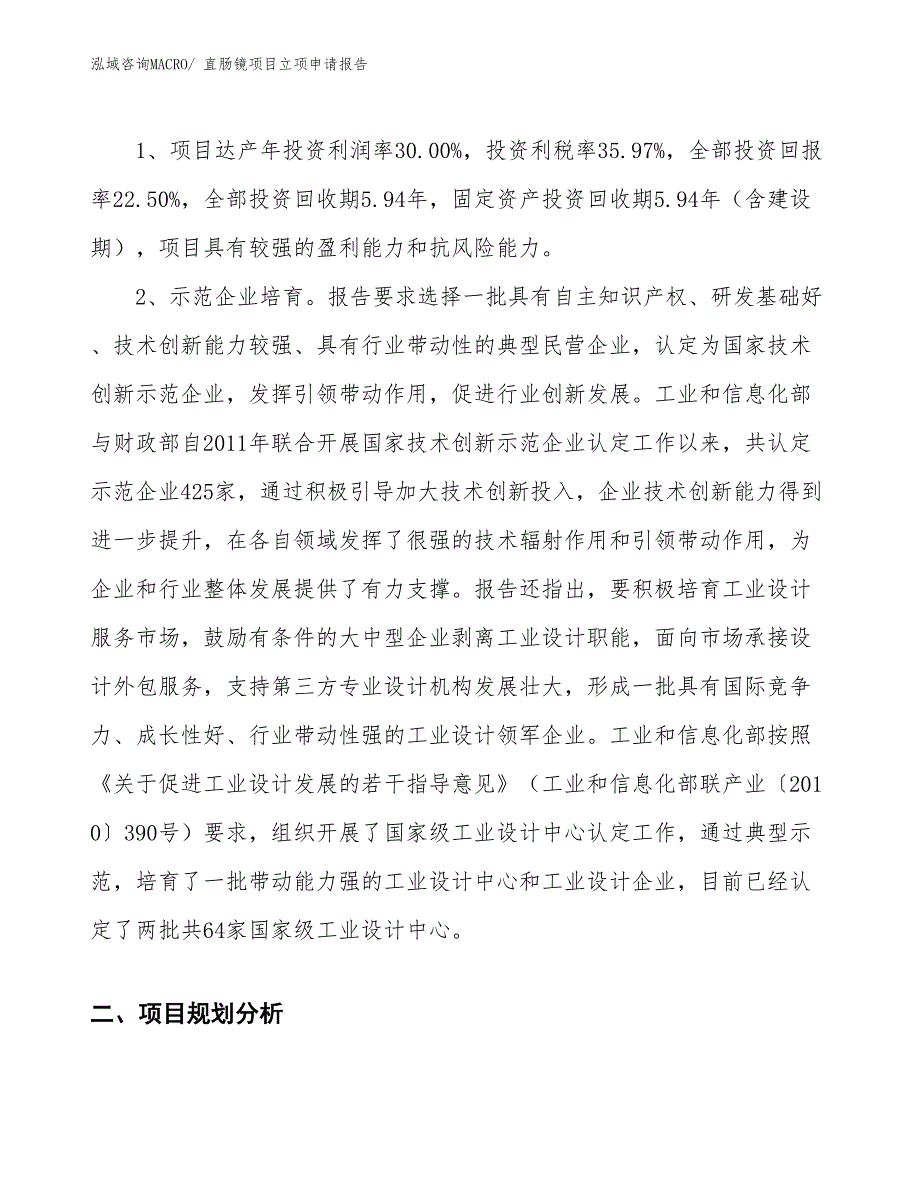 泓域咨询MACRO/ 直肠镜项目立项申请报告

1、项目达产年投资利润率30.00%，投资利税率35.97%，全部投资回报率22.50%，全部投资回收期5.94年，固定资产投资回收期5.94年（含建设期），项目具有较强的盈利能力和抗风险能力。

2、示范企业培育。报告要求选择一批具有自主知识产权、研发基础好、技术创新能力较强、具有行业带动性的典型民营企业，认定为国家技术创新示范企业，发挥引领带动作用，促进行业创新发展。工业和信息化部与财政部自2011年联合开展国家技术创新示范企业认定工作以来，共认定示范企业425家，通过积极引导加大技术创新投入，企业技术创新能力得到进一步提升，在各自领域发挥了很强的技术辐射作用和引领带动作用，为企业和行业整体发展提供了有力支撑。报告还指出，要积极培育工业设计服务市场，鼓励有条件的大中型企业剥离工业设计职能，面向市场承接设计外包服务，支持第三方专业设计机构发展壮大，形成一批具有国际竞争力、成长性好、行业带动性强的工业设计领军企业。工业和信息化部按照《关于促进工业设计发展的若干指导意见》（工业和信息化部联产业〔2010〕390号）要求，组织开展了国家级工业设计中心认定工作，通过典型示范，培育了一批带动能力强的工业设计中心和工业设计企业，目前已经认定了两批共64家国家级工业设计中心。

二、项目规划分析